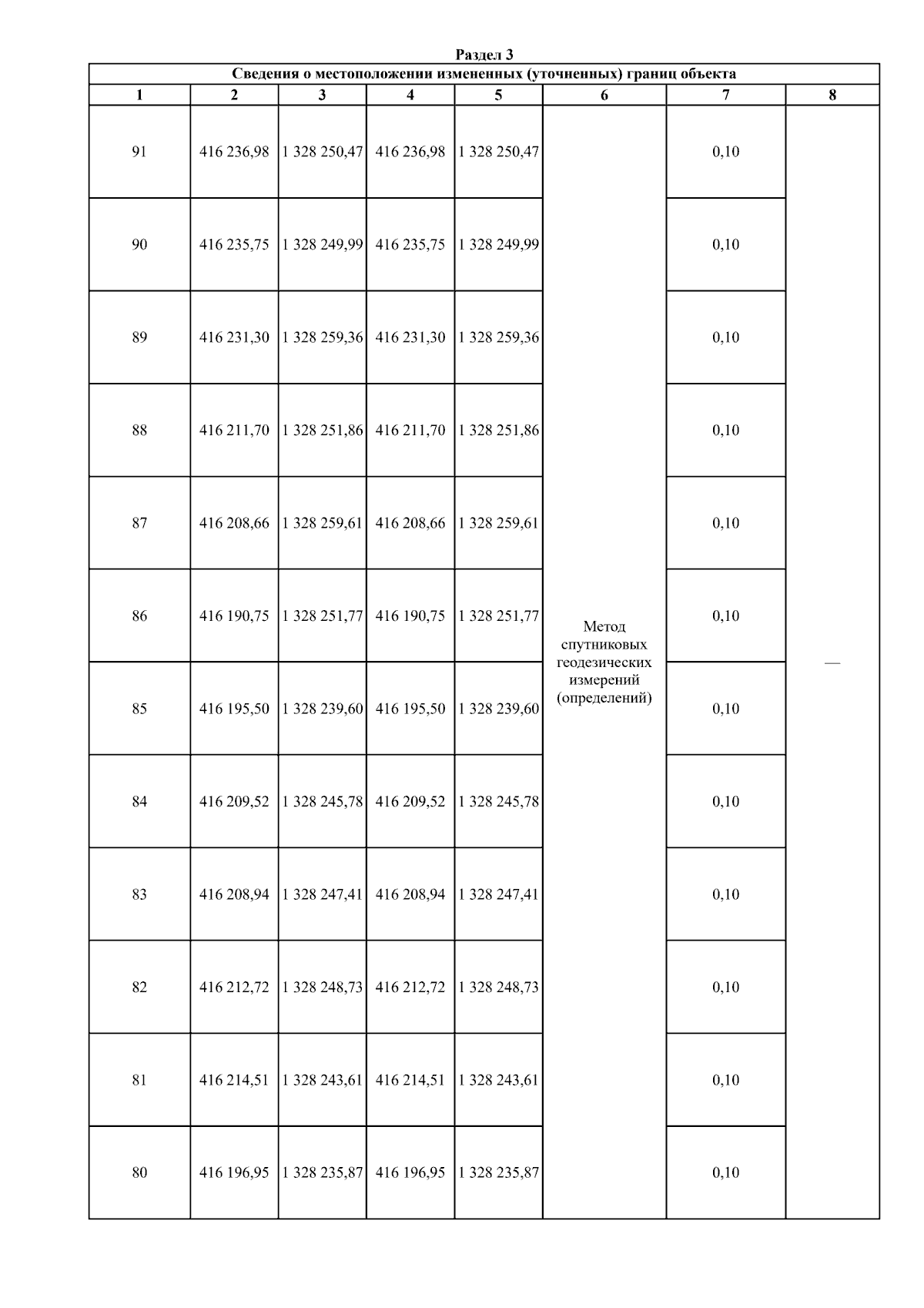 Раздел 3

Сведения о местоположении измененных (уточненных) границ объекта

| 1 | 2 | 3 | 4 | 5 | 6 | 7 | 8 |
|---|---|---|---|---|---|---|---|
| 91 | 416 236,98 | 1 328 250,47 | 416 236,98 | 1 328 250,47 | Метод спутниковых геодезических измерений (определений) | 0,10 | — |
| 90 | 416 235,75 | 1 328 249,99 | 416 235,75 | 1 328 249,99 | | 0,10 | |
| 89 | 416 231,30 | 1 328 259,36 | 416 231,30 | 1 328 259,36 | | 0,10 | |
| 88 | 416 211,70 | 1 328 251,86 | 416 211,70 | 1 328 251,86 | | 0,10 | |
| 87 | 416 208,66 | 1 328 259,61 | 416 208,66 | 1 328 259,61 | | 0,10 | |
| 86 | 416 190,75 | 1 328 251,77 | 416 190,75 | 1 328 251,77 | | 0,10 | |
| 85 | 416 195,50 | 1 328 239,60 | 416 195,50 | 1 328 239,60 | | 0,10 | |
| 84 | 416 209,52 | 1 328 245,78 | 416 209,52 | 1 328 245,78 | | 0,10 | |
| 83 | 416 208,94 | 1 328 247,41 | 416 208,94 | 1 328 247,41 | | 0,10 | |
| 82 | 416 212,72 | 1 328 248,73 | 416 212,72 | 1 328 248,73 | | 0,10 | |
| 81 | 416 214,51 | 1 328 243,61 | 416 214,51 | 1 328 243,61 | | 0,10 | |
| 80 | 416 196,95 | 1 328 235,87 | 416 196,95 | 1 328 235,87 | | 0,10 | |